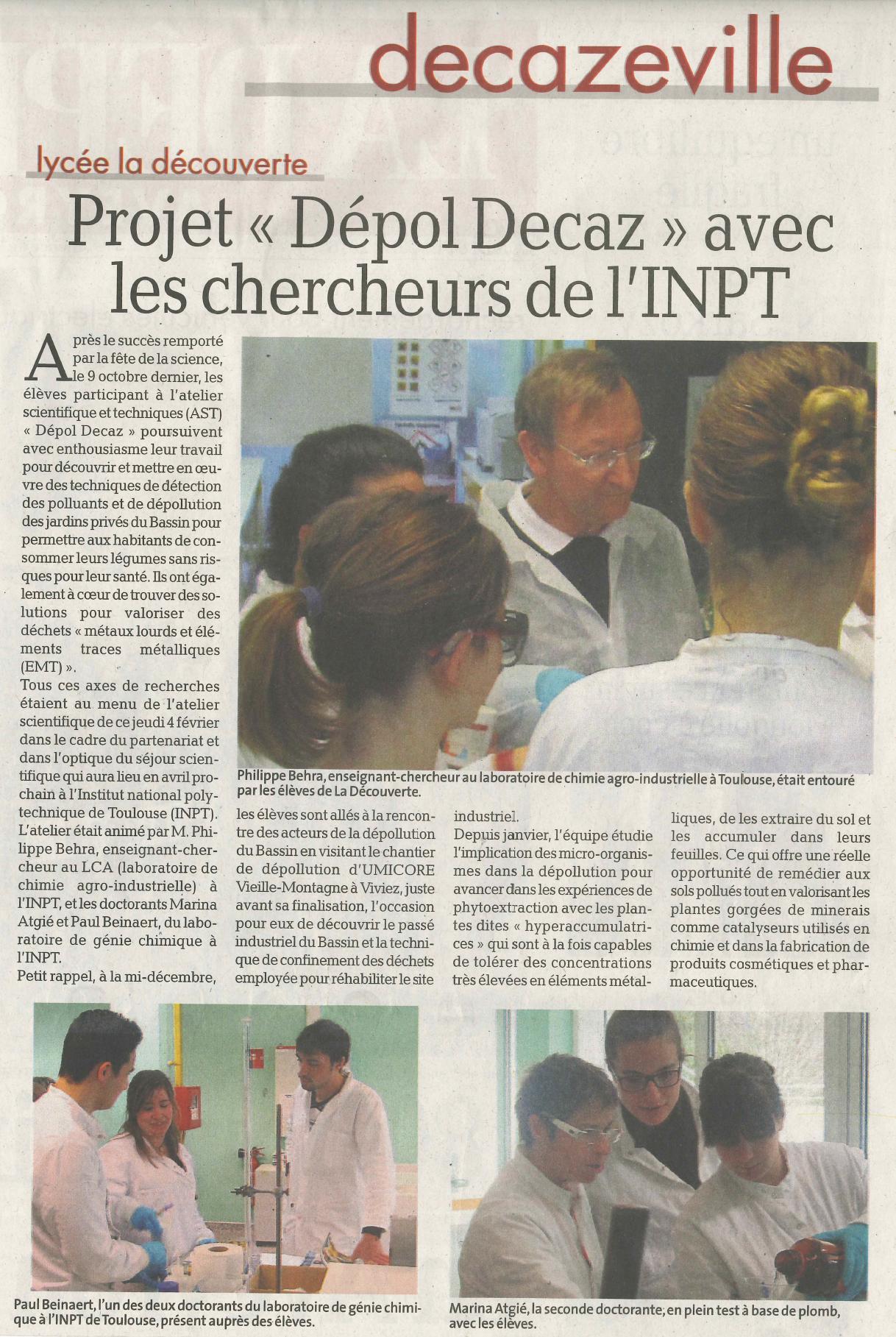 decazeville

lycée la découverte

Projet « Dépol Decaz » avec les chercheurs de l'INPT

Après le succès remporté par la fête de la science, le 9 octobre dernier, les élèves participant à l'atelier scientifique et techniques (AST) « Dépol Decaz » poursuivent avec enthousiasme leur travail pour découvrir et mettre en œuvre des techniques de détection des polluants et de dépollution des jardins privés du Bassin pour permettre aux habitants de consommer leurs légumes sans risques pour leur santé. Ils ont également à cœur de trouver des solutions pour valoriser des déchets « métaux lourds et éléments traces métalliques (EMT) ».

Tous ces axes de recherches étaient au menu de l'atelier scientifique de ce jeudi 4 février dans le cadre du partenariat et dans l'optique du séjour scientifique qui aura lieu en avril prochain à l'Institut national polytechnique de Toulouse (INPT). L'atelier était animé par M. Philippe Behra, enseignant-chercheur au LCA (laboratoire de chimie agro-industrielle) à l'INPT, et les doctorants Marina Atgié et Paul Beinaert, du laboratoire de génie chimique à l'INPT.

Petit rappel, à la mi-décembre, les élèves sont allés à la rencontre des acteurs de la dépollution du Bassin en visitant le chantier de dépollution d'UMICORE Vieille-Montagne à Viviez, juste avant sa finalisation, l'occasion pour eux de découvrir le passé industriel du Bassin et la technique de confinement des déchets employée pour réhabiliter le site industriel.

Depuis janvier, l'équipe étudie l'implication des micro-organismes dans la dépollution pour avancer dans les expériences de phytoextraction avec les plantes dites « hyperaccumulatrices » qui sont à la fois capables de tolérer des concentrations très élevées en éléments métalliques, de les extraire du sol et les accumuler dans leurs feuilles. Ce qui offre une réelle opportunité de remédier aux sols pollués tout en valorisant les plantes gorgées de minerais comme catalyseurs utilisés en chimie et dans la fabrication de produits cosmétiques et pharmaceutiques.

Philippe Behra, enseignant-chercheur au laboratoire de chimie agro-industrielle à Toulouse, était entouré par les élèves de La Découverte.

Paul Beinaert, l'un des deux doctorants du laboratoire de génie chimique à l'INPT de Toulouse, présent auprès des élèves.

Marina Atgié, la seconde doctorante, en plein test à base de plomb, avec les élèves.